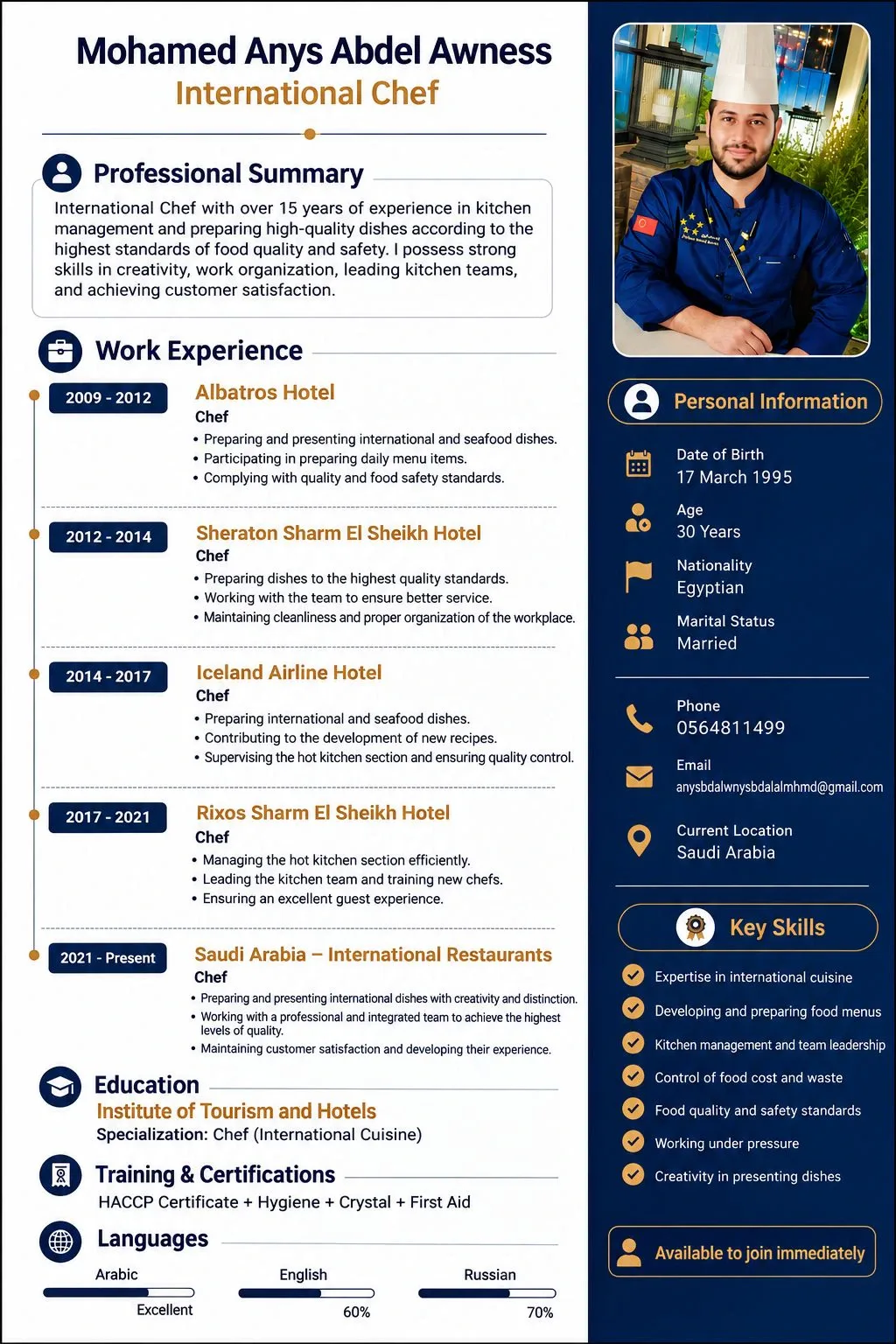 Mohamed Anys Abdel Awness
International Chef

Professional Summary

International Chef with over 15 years of experience in kitchen management and preparing high-quality dishes according to the highest standards of food quality and safety. I possess strong skills in creativity, work organization, leading kitchen teams, and achieving customer satisfaction.

Work Experience

2009 - 2012
Albatros Hotel
Chef
• Preparing and presenting international and seafood dishes.
• Participating in preparing daily menu items.
• Complying with quality and food safety standards.

2012 - 2014
Sheraton Sharm El Sheikh Hotel
Chef
• Preparing dishes to the highest quality standards.
• Working with the team to ensure better service.
• Maintaining cleanliness and proper organization of the workplace.

2014 - 2017
Iceland Airline Hotel
Chef
• Preparing international and seafood dishes.
• Contributing to the development of new recipes.
• Supervising the hot kitchen section and ensuring quality control.

2017 - 2021
Rixos Sharm El Sheikh Hotel
Chef
• Managing the hot kitchen section efficiently.
• Leading the kitchen team and training new chefs.
• Ensuring an excellent guest experience.

2021 - Present
Saudi Arabia – International Restaurants
Chef
• Preparing and presenting international dishes with creativity and distinction.
• Working with a professional and integrated team to achieve the highest levels of quality.
• Maintaining customer satisfaction and developing their experience.

Education
Institute of Tourism and Hotels
Specialization: Chef (International Cuisine)

Training & Certifications
HACCP Certificate + Hygiene + Crystal + First Aid

Languages
Arabic
Excellent
English
60%
Russian
70%

Personal Information

Date of Birth
17 March 1995

Age
30 Years

Nationality
Egyptian

Marital Status
Married

Phone
0564811499

Email
anysbdalwnysbdalalmhmd@gmail.com

Current Location
Saudi Arabia

Key Skills
Expertise in international cuisine
Developing and preparing food menus
Kitchen management and team leadership
Control of food cost and waste
Food quality and safety standards
Working under pressure
Creativity in presenting dishes

Available to join immediately